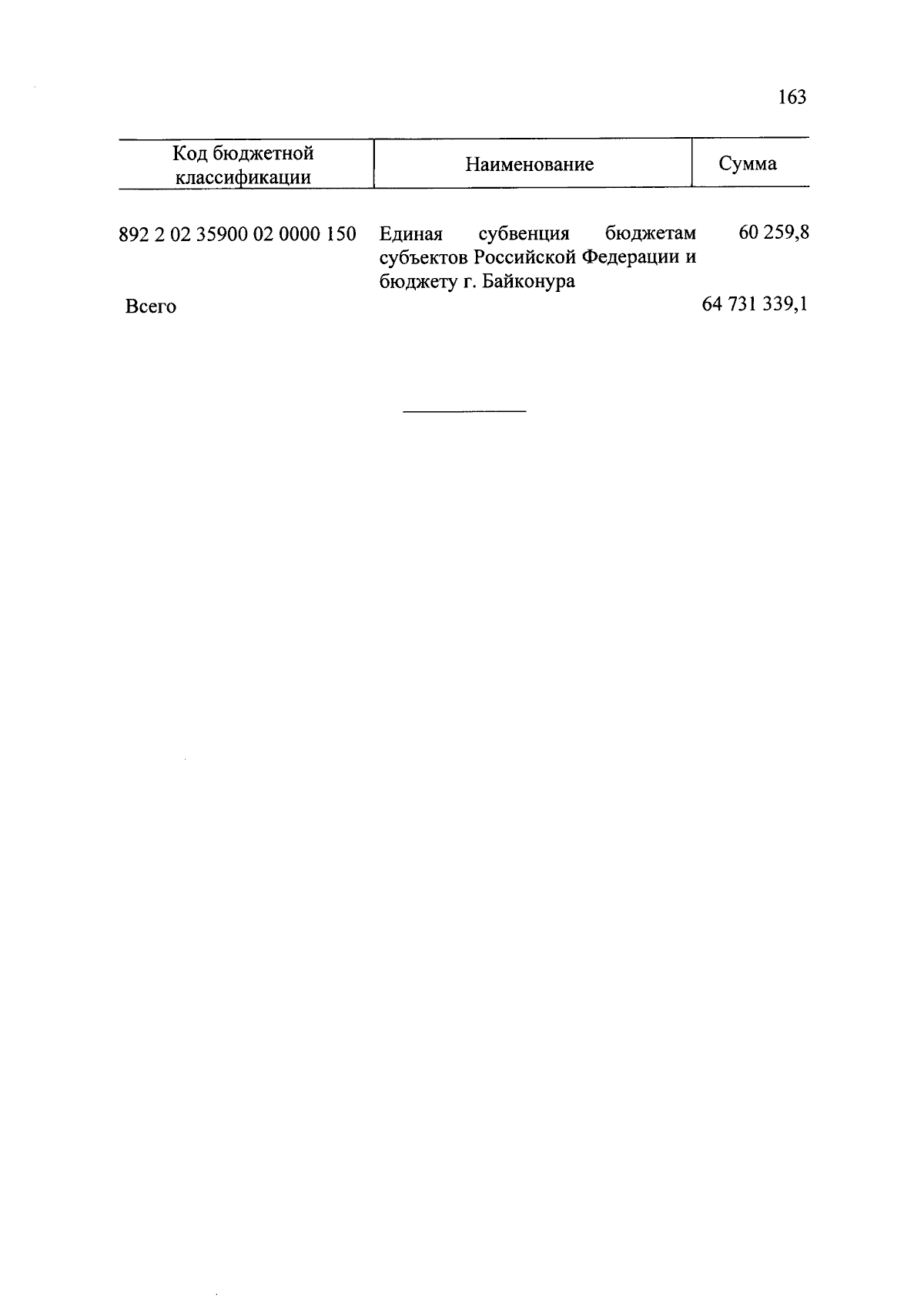 163

| Код бюджетной классификации | Наименование | Сумма |
|---|---|---|
| 892 2 02 35900 02 0000 150 | Единая субвенция бюджетам субъектов Российской Федерации и бюджету г. Байконура | 60 259,8 |
| Всего | | 64 731 339,1 |